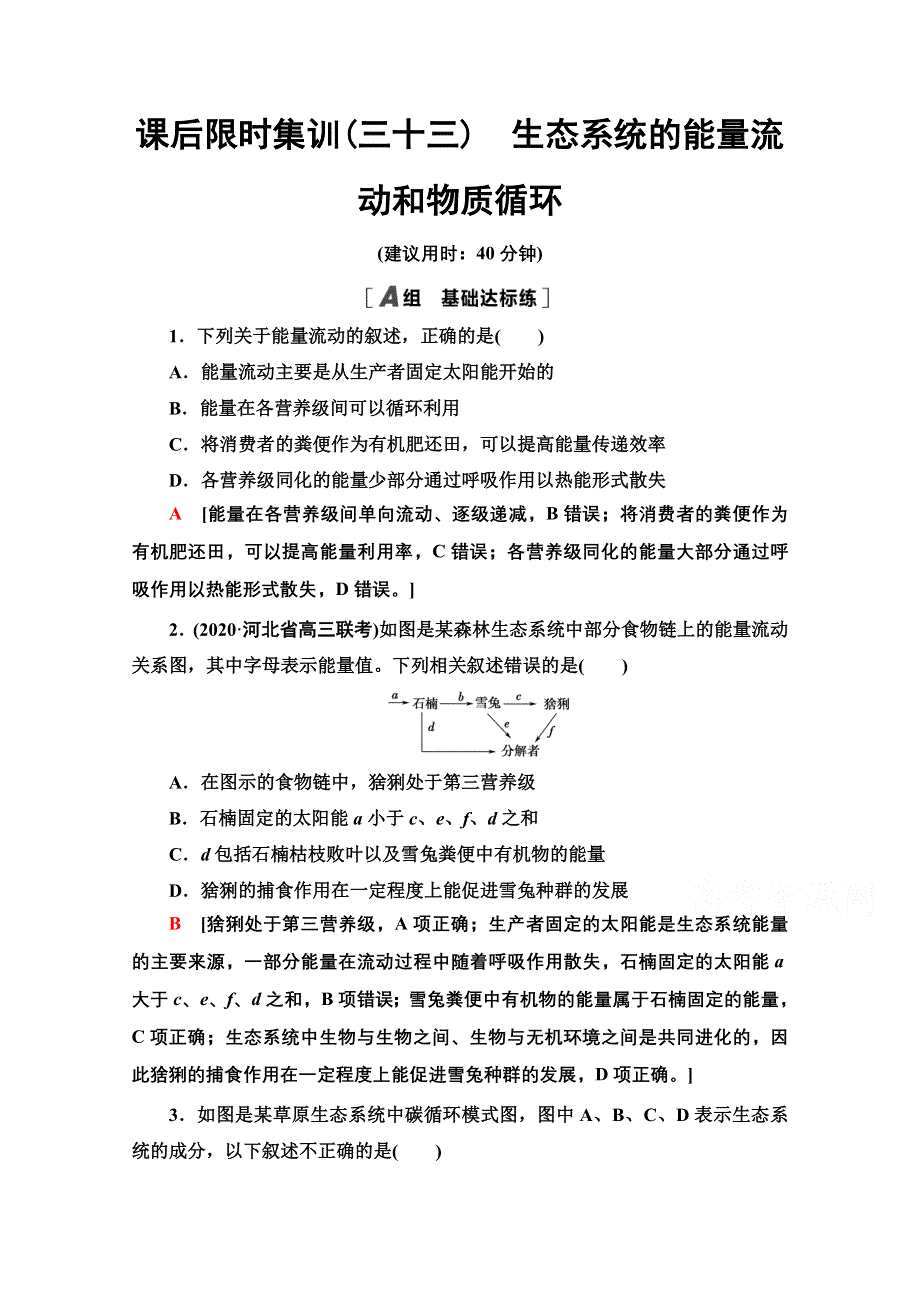 课后限时集训(三十三)　生态系统的能量流动和物质循环

(建议用时：40 分钟)

[A组　基础达标练]

1．下列关于能量流动的叙述，正确的是(　　)

A．能量流动主要是从生产者固定太阳能开始的

B．能量在各营养级间可以循环利用

C．将消费者的粪便作为有机肥还田，可以提高能量传递效率

D．各营养级同化的能量少部分通过呼吸作用以热能形式散失

A　[能量在各营养级间单向流动、逐级递减，B 错误；将消费者的粪便作为有机肥还田，可以提高能量利用率，C 错误；各营养级同化的能量大部分通过呼吸作用以热能形式散失，D 错误。]

2．(2020·河北省高三联考)如图是某森林生态系统中部分食物链上的能量流动关系图，其中字母表示能量值。下列相关叙述错误的是(　　)

a 石楠 b 雪兔 c 猞猁 d e f 分解者

A．在图示的食物链中，猞猁处于第三营养级

B．石楠固定的太阳能 $a$ 小于 $c$、$e$、$f$、$d$ 之和

C．$d$ 包括石楠枯枝败叶以及雪兔粪便中有机物的能量

D．猞猁的捕食作用在一定程度上能促进雪兔种群的发展

高考资源网

B　[猞猁处于第三营养级，A 项正确；生产者固定的太阳能是生态系统能量的主要来源，一部分能量在流动过程中随着呼吸作用散失，石楠固定的太阳能 $a$ 大于 $c$、$e$、$f$、$d$ 之和，B 项错误；雪兔粪便中有机物的能量属于石楠固定的能量，C 项正确；生态系统中生物与生物之间、生物与无机环境之间是共同进化的，因此猞猁的捕食作用在一定程度上能促进雪兔种群的发展，D 项正确。]

3．如图是某草原生态系统中碳循环模式图，图中 A、B、C、D 表示生态系统的成分，以下叙述不正确的是(　　)